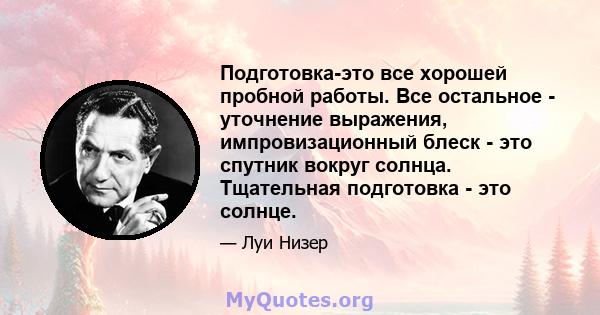 Подготовка-это все хорошей пробной работы. Все остальное - уточнение выражения, импровизационный блеск - это спутник вокруг солнца. Тщательная подготовка - это солнце.

— Луи Низер

MyQuotes.org